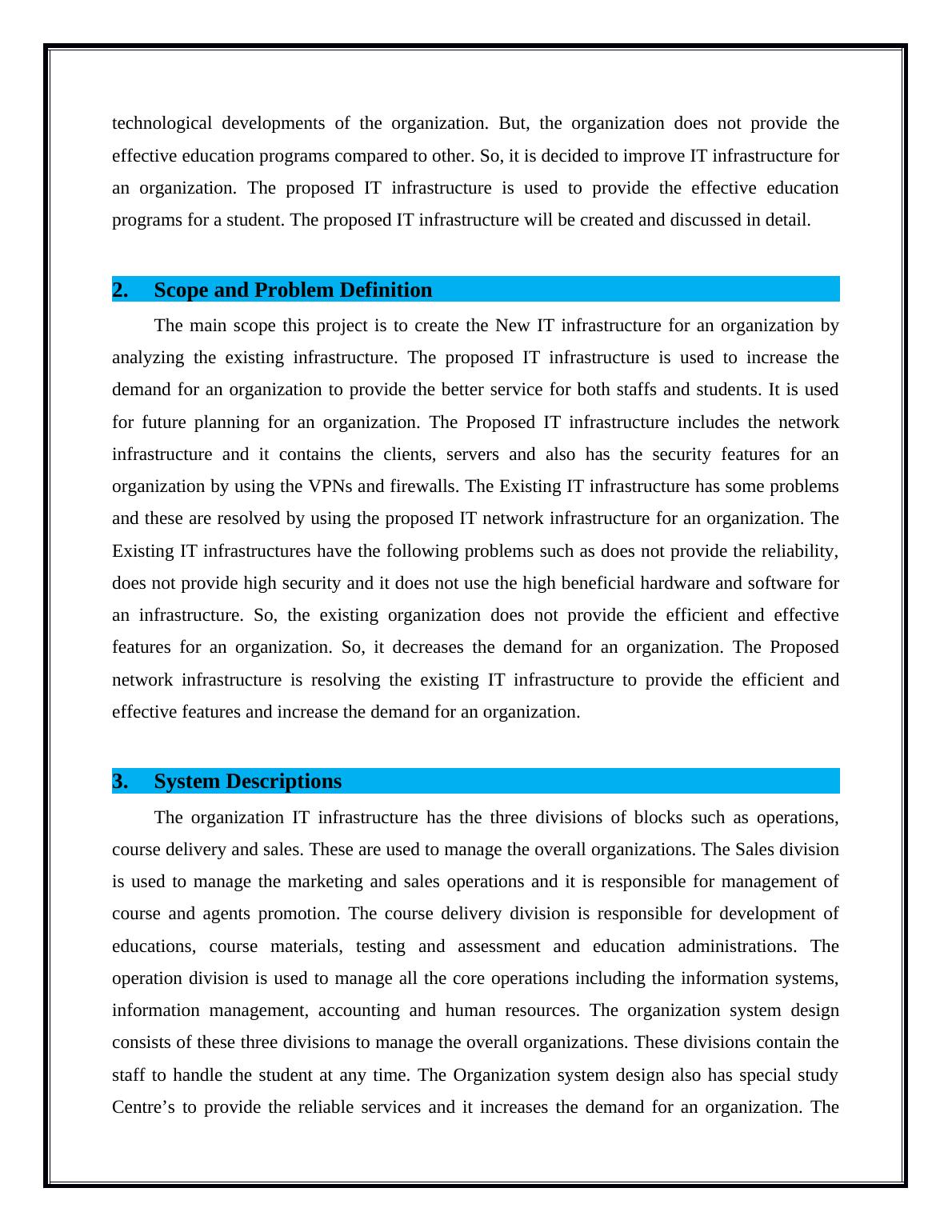 technological developments of the organization. But, the organization does not provide the effective education programs compared to other. So, it is decided to improve IT infrastructure for an organization. The proposed IT infrastructure is used to provide the effective education programs for a student. The proposed IT infrastructure will be created and discussed in detail.

2. Scope and Problem Definition

The main scope this project is to create the New IT infrastructure for an organization by analyzing the existing infrastructure. The proposed IT infrastructure is used to increase the demand for an organization to provide the better service for both staffs and students. It is used for future planning for an organization. The Proposed IT infrastructure includes the network infrastructure and it contains the clients, servers and also has the security features for an organization by using the VPNs and firewalls. The Existing IT infrastructure has some problems and these are resolved by using the proposed IT network infrastructure for an organization. The Existing IT infrastructures have the following problems such as does not provide the reliability, does not provide high security and it does not use the high beneficial hardware and software for an infrastructure. So, the existing organization does not provide the efficient and effective features for an organization. So, it decreases the demand for an organization. The Proposed network infrastructure is resolving the existing IT infrastructure to provide the efficient and effective features and increase the demand for an organization.

3. System Descriptions

The organization IT infrastructure has the three divisions of blocks such as operations, course delivery and sales. These are used to manage the overall organizations. The Sales division is used to manage the marketing and sales operations and it is responsible for management of course and agents promotion. The course delivery division is responsible for development of educations, course materials, testing and assessment and education administrations. The operation division is used to manage all the core operations including the information systems, information management, accounting and human resources. The organization system design consists of these three divisions to manage the overall organizations. These divisions contain the staff to handle the student at any time. The Organization system design also has special study Centre’s to provide the reliable services and it increases the demand for an organization. The